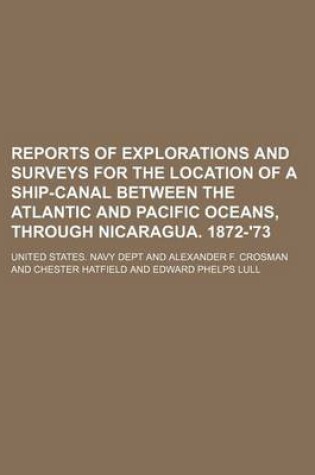 REPORTS OF EXPLORATIONS AND SURVEYS FOR THE LOCATION OF A SHIP-CANAL BETWEEN THE ATLANTIC AND PACIFIC OCEANS, THROUGH NICARAGUA. 1872-'73

UNITED STATES. NAVY DEPT AND ALEXANDER F. CROSMAN AND CHESTER HATFIELD AND EDWARD PHELPS LULL